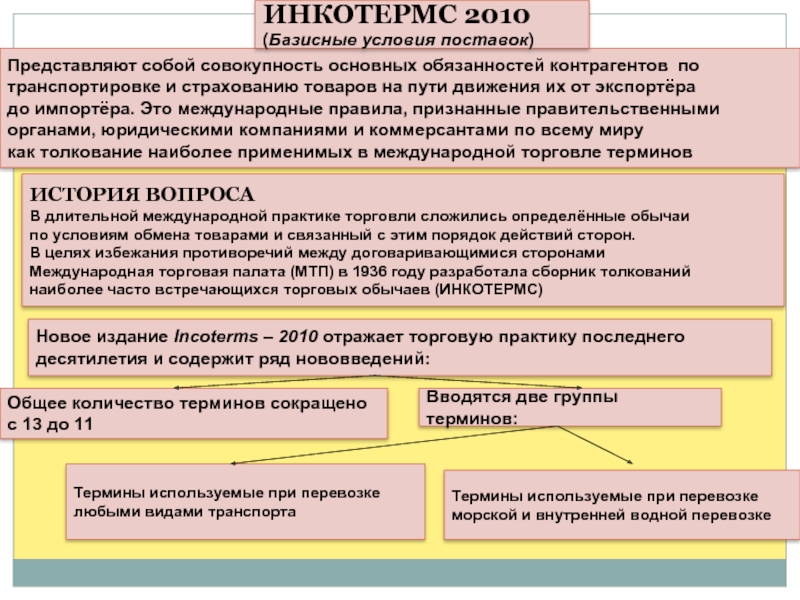 ИНКОТЕРМС 2010
(Базисные условия поставок)

Представляют собой совокупность основных обязанностей контрагентов по транспортировке и страхованию товаров на пути движения их от экспортёра до импортёра. Это международные правила, признанные правительственными органами, юридическими компаниями и коммерсантами по всему миру как толкование наиболее применимых в международной торговле терминов

ИСТОРИЯ ВОПРОСА
В длительной международной практике торговли сложились определённые обычаи по условиям обмена товарами и связанный с этим порядок действий сторон.
В целях избежания противоречий между договаривающимися сторонами Международная торговая палата (МТП) в 1936 году разработала сборник толкований наиболее часто встречающихся торговых обычаев (ИНКОТЕРМС)

Новое издание Incoterms – 2010 отражает торговую практику последнего десятилетия и содержит ряд нововведений:

Общее количество терминов сокращено с 13 до 11

Вводятся две группы терминов:

Термины используемые при перевозке любыми видами транспорта

Термины используемые при перевозке морской и внутренней водной перевозке